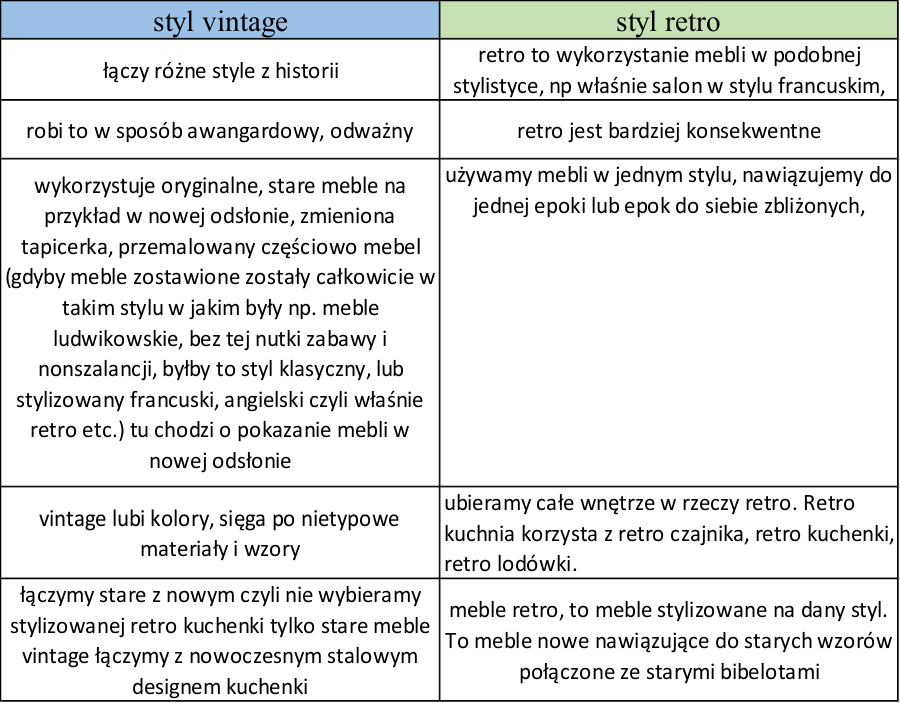 | styl vintage | styl retro |
|---|---|
| łączy różne style z historii | retro to wykorzystanie mebli w podobnej stylistyce, np właśnie salon w stylu francuskim, |
| robi to w sposób awangardowy, odważny | retro jest bardziej konsekwentne |
| wykorzystuje oryginalne, stare meble na przykład w nowej odsłonie, zmieniona tapicerka, przemalowany częściowo mebel (gdyby meble zostawione zostały całkowicie w takim stylu w jakim były np. meble ludwikowskie, bez tej nutki zabawy i nonszalancji, byłby to styl klasyczny, lub stylizowany francuski, angielski czyli właśnie retro etc.) tu chodzi o pokazanie mebli w nowej odsłonie | używamy mebli w jednym stylu, nawiązujemy do jednej epoki lub epok do siebie zbliżonych, |
| vintage lubi kolory, sięga po nietypowe materiały i wzory | ubieramy całe wnętrze w rzeczy retro. Retro kuchnia korzysta z retro czajnika, retro kuchenki, retro lodówki. |
| łączymy stare z nowym czyli nie wybieramy stylizowanej retro kuchenki tylko stare meble vintage łączymy z nowoczesnym stalowym designem kuchenki | meble retro, to meble stylizowane na dany styl. To meble nowe nawiązujące do starych wzorów połączone ze starymi bibelotami |